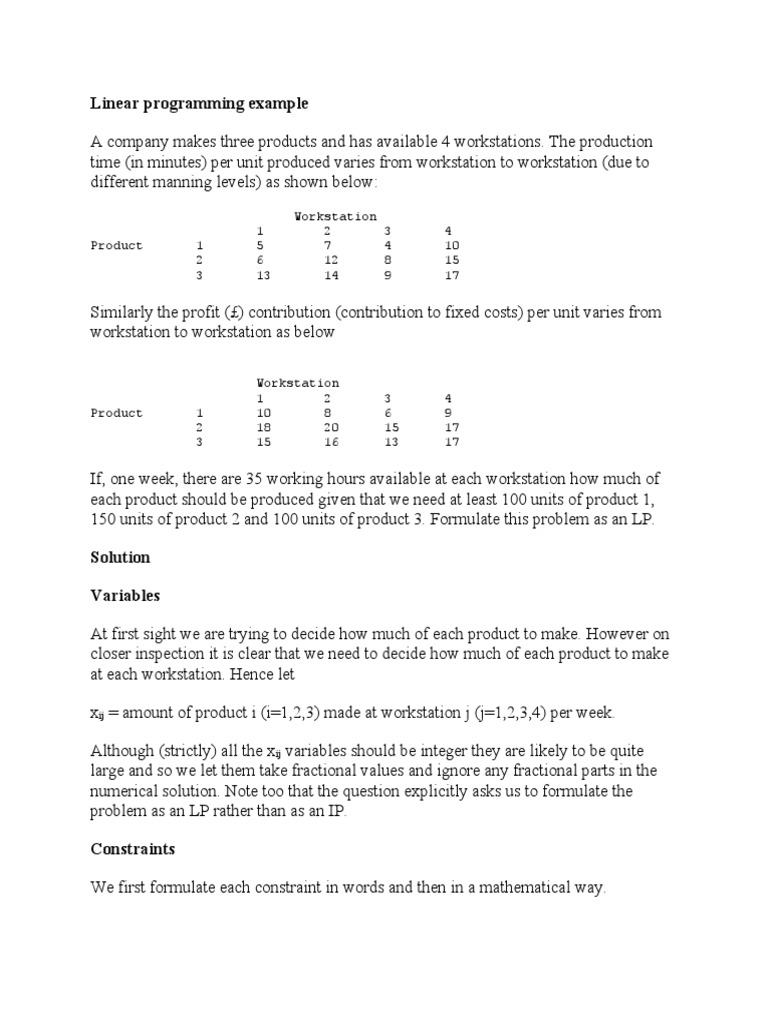 Linear programming example

A company makes three products and has available 4 workstations. The production time (in minutes) per unit produced varies from workstation to workstation (due to different manning levels) as shown below:

| | | Workstation | | | |
|---|---|---|---|---|---|
| | | 1 | 2 | 3 | 4 |
| Product | 1 | 5 | 7 | 4 | 10 |
| | 2 | 6 | 12 | 8 | 15 |
| | 3 | 13 | 14 | 9 | 17 |

Similarly the profit (£) contribution (contribution to fixed costs) per unit varies from workstation to workstation as below

| | | Workstation | | | |
|---|---|---|---|---|---|
| | | 1 | 2 | 3 | 4 |
| Product | 1 | 10 | 8 | 6 | 9 |
| | 2 | 18 | 20 | 15 | 17 |
| | 3 | 15 | 16 | 13 | 17 |

If, one week, there are 35 working hours available at each workstation how much of each product should be produced given that we need at least 100 units of product 1, 150 units of product 2 and 100 units of product 3. Formulate this problem as an LP.

Solution

Variables

At first sight we are trying to decide how much of each product to make. However on closer inspection it is clear that we need to decide how much of each product to make at each workstation. Hence let

$x_{ij}$ = amount of product i (i=1,2,3) made at workstation j (j=1,2,3,4) per week.

Although (strictly) all the $x_{ij}$ variables should be integer they are likely to be quite large and so we let them take fractional values and ignore any fractional parts in the numerical solution. Note too that the question explicitly asks us to formulate the problem as an LP rather than as an IP.

Constraints

We first formulate each constraint in words and then in a mathematical way.